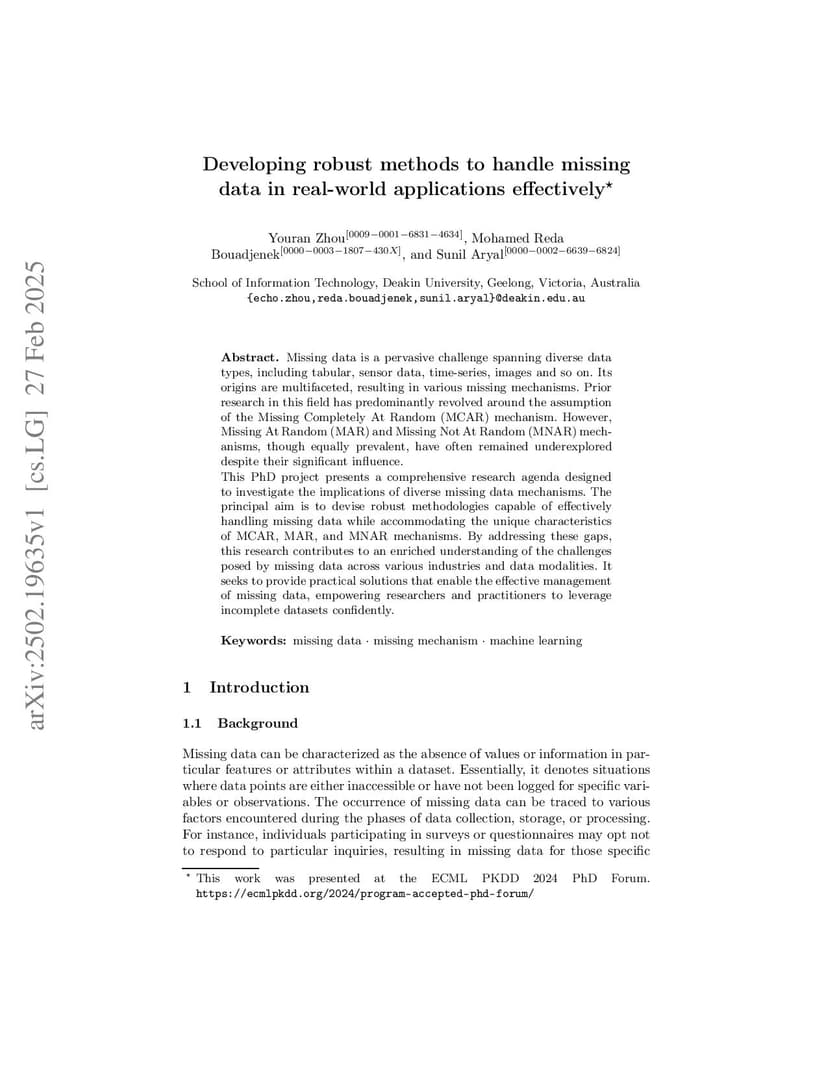 arXiv:2502.19635v1 [cs.LG] 27 Feb 2025

Developing robust methods to handle missing data in real-world applications effectively$^\star$

Youran Zhou$^{[0009-0001-6831-4634]}$, Mohamed Reda Bouadjenek$^{[0000-0003-1807-430X]}$, and Sunil Aryal$^{[0000-0002-6639-6824]}$

School of Information Technology, Deakin University, Geelong, Victoria, Australia
{echo.zhou,reda.bouadjenek,sunil.aryal}@deakin.edu.au

Abstract. Missing data is a pervasive challenge spanning diverse data types, including tabular, sensor data, time-series, images and so on. Its origins are multifaceted, resulting in various missing mechanisms. Prior research in this field has predominantly revolved around the assumption of the Missing Completely At Random (MCAR) mechanism. However, Missing At Random (MAR) and Missing Not At Random (MNAR) mechanisms, though equally prevalent, have often remained underexplored despite their significant influence.
This PhD project presents a comprehensive research agenda designed to investigate the implications of diverse missing data mechanisms. The principal aim is to devise robust methodologies capable of effectively handling missing data while accommodating the unique characteristics of MCAR, MAR, and MNAR mechanisms. By addressing these gaps, this research contributes to an enriched understanding of the challenges posed by missing data across various industries and data modalities. It seeks to provide practical solutions that enable the effective management of missing data, empowering researchers and practitioners to leverage incomplete datasets confidently.

Keywords: missing data · missing mechanism · machine learning

1 Introduction

1.1 Background

Missing data can be characterized as the absence of values or information in particular features or attributes within a dataset. Essentially, it denotes situations where data points are either inaccessible or have not been logged for specific variables or observations. The occurrence of missing data can be traced to various factors encountered during the phases of data collection, storage, or processing. For instance, individuals participating in surveys or questionnaires may opt not to respond to particular inquiries, resulting in missing data for those specific

$^\star$ This work was presented at the ECML PKDD 2024 PhD Forum. https://ecmlpkdd.org/2024/program-accepted-phd-forum/